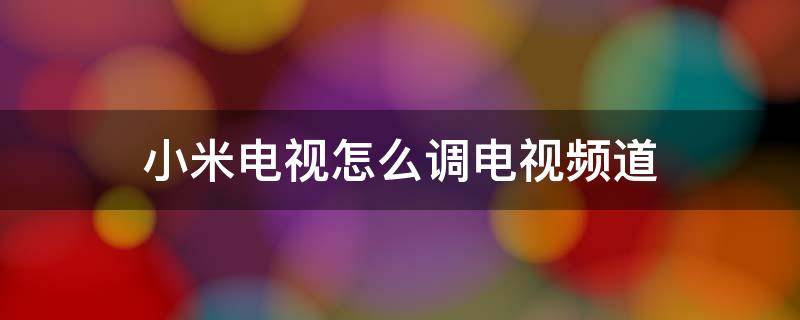 小米电视怎么调电视频道